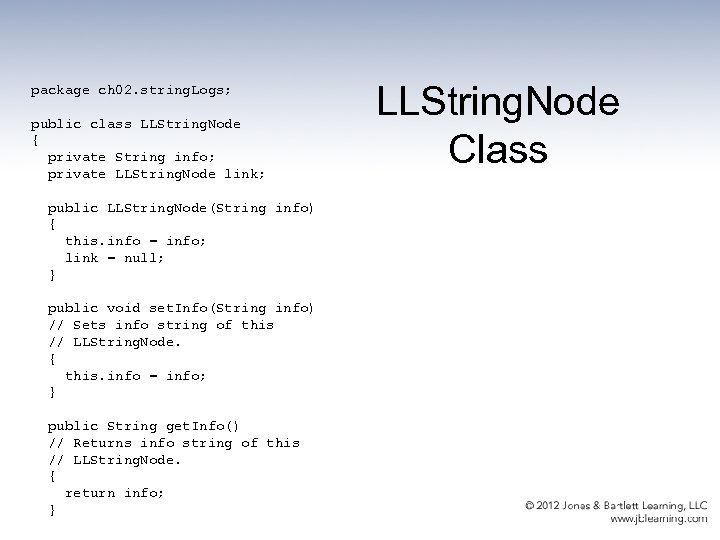 LLStringNode Class

package ch02.stringLogs;

public class LLStringNode
{
  private String info;
  private LLStringNode link;

  public LLStringNode(String info)
  {
    this.info = info;
    link = null;
  }

  public void setInfo(String info)
  // Sets info string of this
  // LLStringNode.
  {
    this.info = info;
  }

  public String getInfo()
  // Returns info string of this
  // LLStringNode.
  {
    return info;
  }

© 2012 Jones & Bartlett Learning, LLC
www.jblearning.com